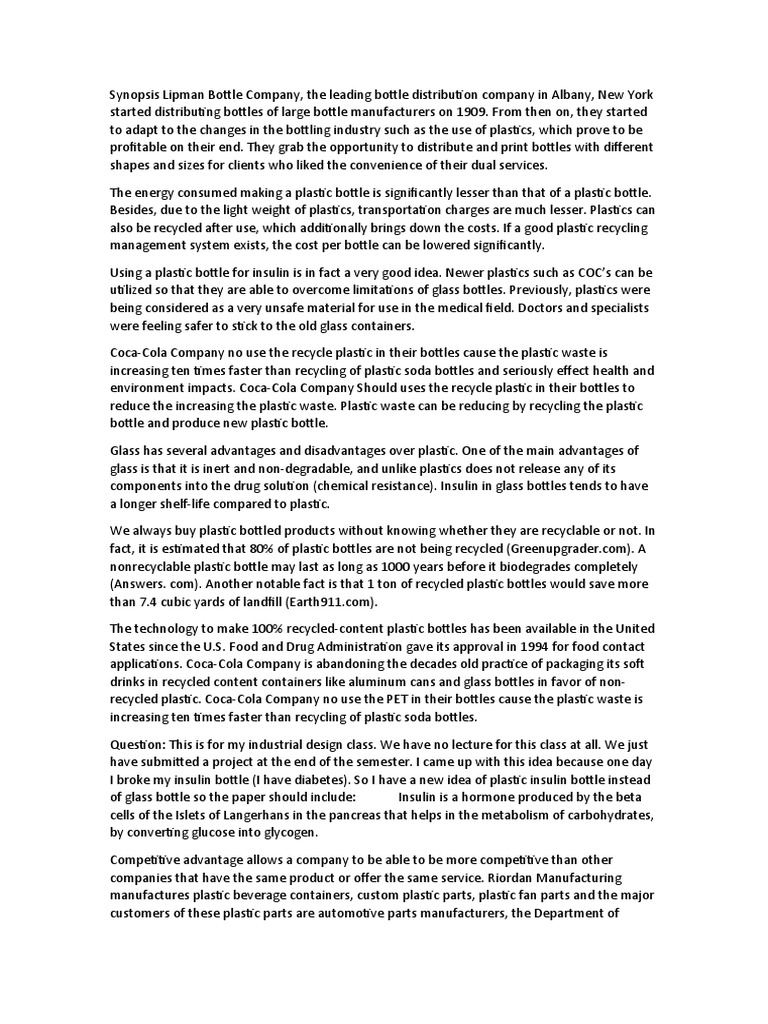 Synopsis Lipman Bottle Company, the leading bottle distribution company in Albany, New York started distributing bottles of large bottle manufacturers on 1909. From then on, they started to adapt to the changes in the bottling industry such as the use of plastics, which prove to be profitable on their end. They grab the opportunity to distribute and print bottles with different shapes and sizes for clients who liked the convenience of their dual services.

The energy consumed making a plastic bottle is significantly lesser than that of a plastic bottle. Besides, due to the light weight of plastics, transportation charges are much lesser. Plastics can also be recycled after use, which additionally brings down the costs. If a good plastic recycling management system exists, the cost per bottle can be lowered significantly.

Using a plastic bottle for insulin is in fact a very good idea. Newer plastics such as COC's can be utilized so that they are able to overcome limitations of glass bottles. Previously, plastics were being considered as a very unsafe material for use in the medical field. Doctors and specialists were feeling safer to stick to the old glass containers.

Coca-Cola Company no use the recycle plastic in their bottles cause the plastic waste is increasing ten times faster than recycling of plastic soda bottles and seriously effect health and environment impacts. Coca-Cola Company Should uses the recycle plastic in their bottles to reduce the increasing the plastic waste. Plastic waste can be reducing by recycling the plastic bottle and produce new plastic bottle.

Glass has several advantages and disadvantages over plastic. One of the main advantages of glass is that it is inert and non-degradable, and unlike plastics does not release any of its components into the drug solution (chemical resistance). Insulin in glass bottles tends to have a longer shelf-life compared to plastic.

We always buy plastic bottled products without knowing whether they are recyclable or not. In fact, it is estimated that 80% of plastic bottles are not being recycled (Greenupgrader.com). A nonrecyclable plastic bottle may last as long as 1000 years before it biodegrades completely (Answers. com). Another notable fact is that 1 ton of recycled plastic bottles would save more than 7.4 cubic yards of landfill (Earth911.com).

The technology to make 100% recycled-content plastic bottles has been available in the United States since the U.S. Food and Drug Administration gave its approval in 1994 for food contact applications. Coca-Cola Company is abandoning the decades old practice of packaging its soft drinks in recycled content containers like aluminum cans and glass bottles in favor of non-recycled plastic. Coca-Cola Company no use the PET in their bottles cause the plastic waste is increasing ten times faster than recycling of plastic soda bottles.

Question: This is for my industrial design class. We have no lecture for this class at all. We just have submitted a project at the end of the semester. I came up with this idea because one day I broke my insulin bottle (I have diabetes). So I have a new idea of plastic insulin bottle instead of glass bottle so the paper should include: Insulin is a hormone produced by the beta cells of the Islets of Langerhans in the pancreas that helps in the metabolism of carbohydrates, by converting glucose into glycogen.

Competitive advantage allows a company to be able to be more competitive than other companies that have the same product or offer the same service. Riordan Manufacturing manufactures plastic beverage containers, custom plastic parts, plastic fan parts and the major customers of these plastic parts are automotive parts manufacturers, the Department of